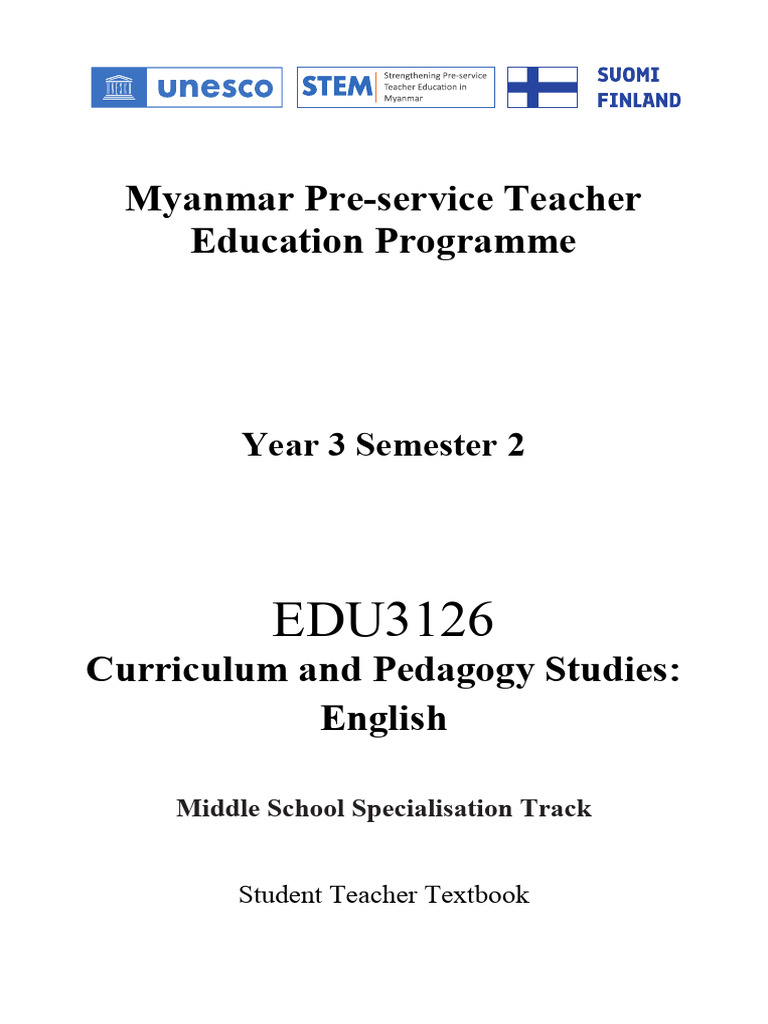 unesco

STEM Strengthening Pre-service Teacher Education in Myanmar

SUOMI FINLAND

Myanmar Pre-service Teacher Education Programme

Year 3 Semester 2

EDU3126

Curriculum and Pedagogy Studies: English

Middle School Specialisation Track

Student Teacher Textbook